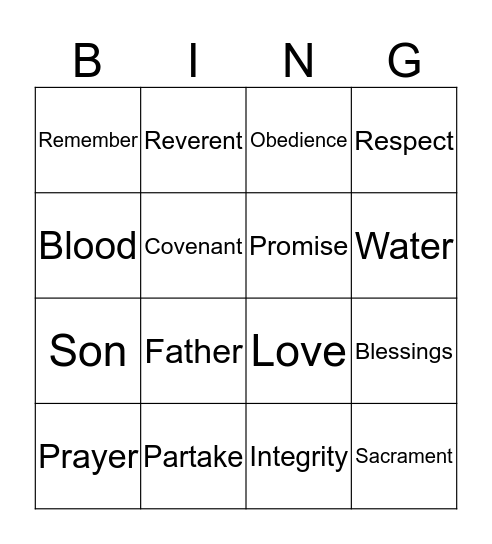 | B | I | N | G |
|---|---|---|---|
| Remember | Reverent | Obedience | Respect |
| Blood | Covenant | Promise | Water |
| Son | Father | Love | Blessings |
| Prayer | Partake | Integrity | Sacrament |